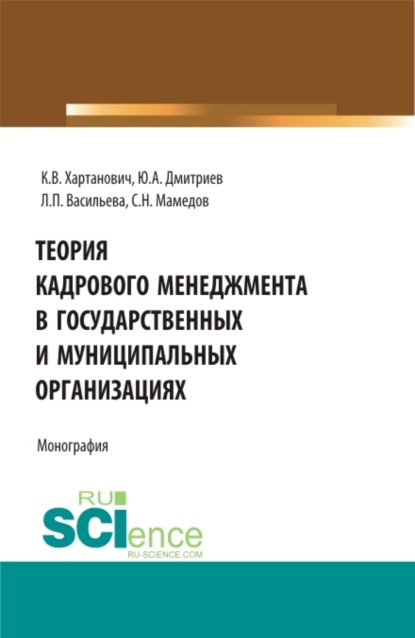 К.В. Хартанович, Ю.А. Дмитриев
Л.П. Васильева, С.Н. Мамедов

ТЕОРИЯ КАДРОВОГО МЕНЕДЖМЕНТА В ГОСУДАРСТВЕННЫХ И МУНИЦИПАЛЬНЫХ ОРГАНИЗАЦИЯХ

Монография

RU
SCIence
RU-SCIENCE.COM